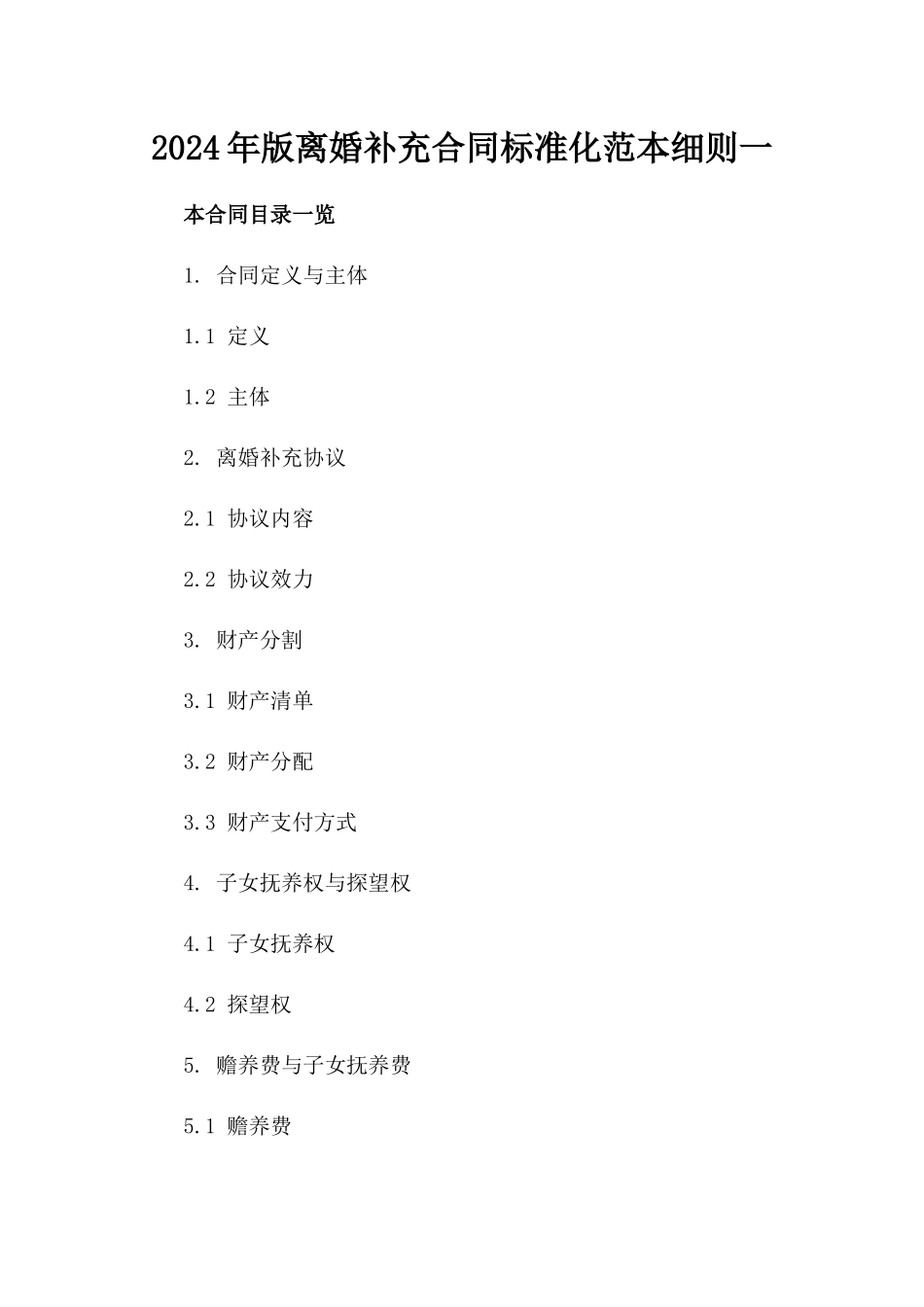 2024年版离婚补充合同标准化范本细则一

本合同目录一览

1. 合同定义与主体

1.1 定义

1.2 主体

2. 离婚补充协议

2.1 协议内容

2.2 协议效力

3. 财产分割

3.1 财产清单

3.2 财产分配

3.3 财产支付方式

4. 子女抚养权与探望权

4.1 子女抚养权

4.2 探望权

5. 赡养费与子女抚养费

5.1 赡养费